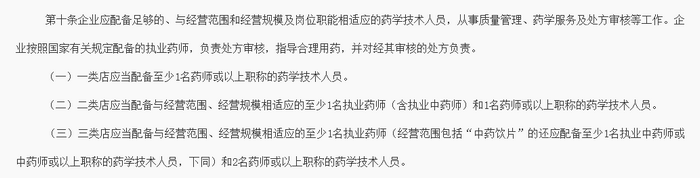 第十条企业应配备足够的、与经营范围和经营规模及岗位职能相适应的药学技术人员，从事质量管理、药学服务及处方审核等工作。企业按照国家有关规定配备的执业药师，负责处方审核，指导合理用药，并对经其审核的处方负责。

（一）一类店应当配备至少1名药师或以上职称的药学技术人员。

（二）二类店应当配备与经营范围、经营规模相适应的至少1名执业药师（含执业中药师）和1名药师或以上职称的药学技术人员。

（三）三类店应当配备与经营范围、经营规模相适应的至少1名执业药师（经营范围包括“中药饮片”的还应配备至少1名执业中药师或中药师或以上职称的药学技术人员，下同）和2名药师或以上职称的药学技术人员。